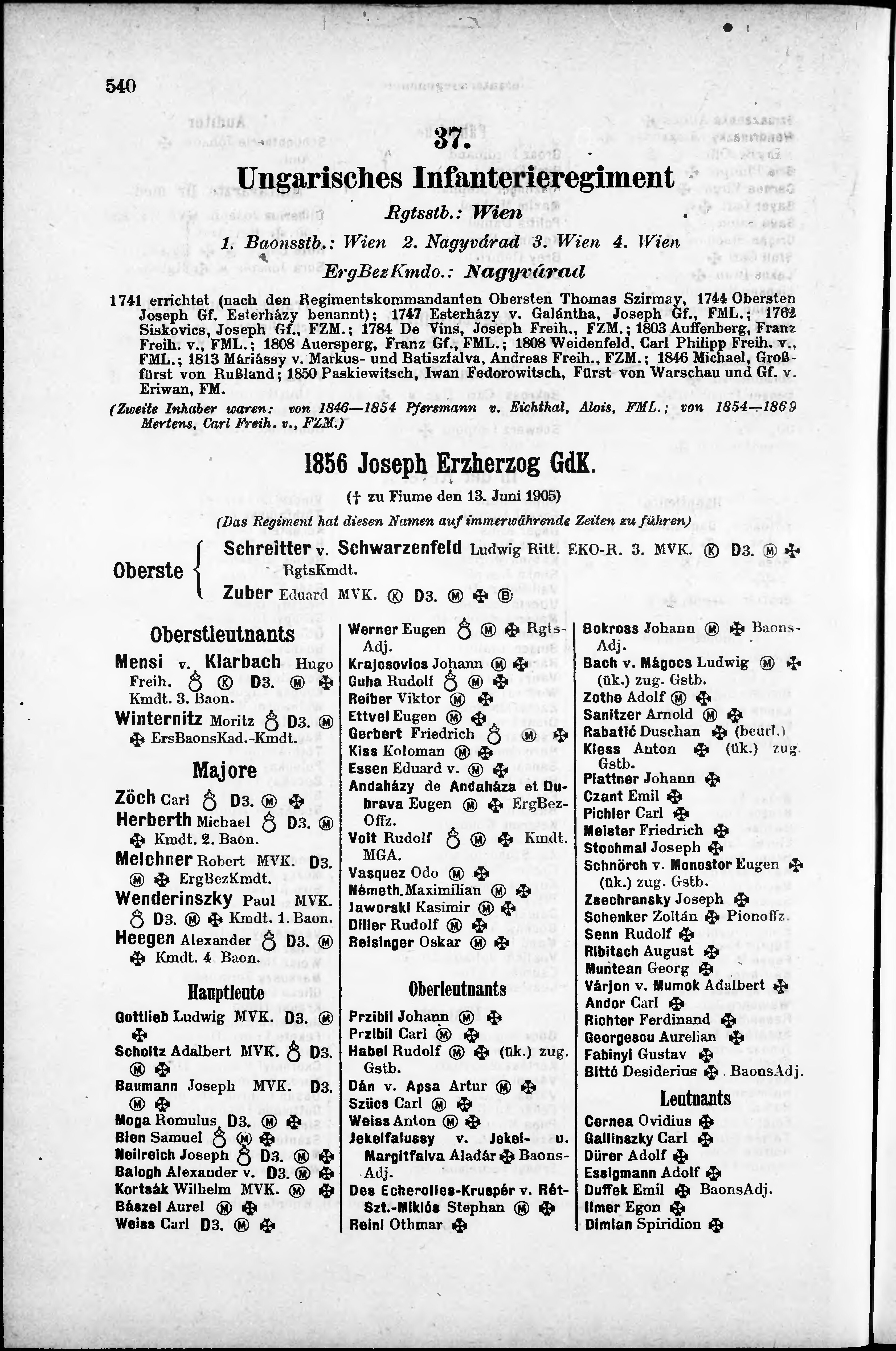 540

37.

Ungarisches Infanterieregiment

Rgtsstb.: Wien

1. Baonsstb.: Wien 2. Nagyvárad 3. Wien 4. Wien

ErgBezKmdo.: Nagyvárad

1741 errichtet (nach den Regimentskommandanten Obersten Thomas Szirmay, 1744 Obersten Joseph Gf. Esterházy benannt); 1747 Esterházy v. Galántha, Joseph Gf., FML.; 1762 Siskovics, Joseph Gf., FZM.; 1784 De Vins, Joseph Freih., FZM.; 1803 Auffenberg, Franz Freih. v., FML.; 1808 Auersperg, Franz Gf., FML.; 1808 Weidenfeld, Carl Philipp Freih. v., FML.; 1813 Máriássy v. Markus- und Batiszfalva, Andreas Freih., FZM.; 1846 Michael, Großfürst von Rußland; 1850 Paskiewitsch, Iwan Fedorowitsch, Fürst von Warschau und Gf. v. Eriwan, FM.

(Zweite Inhaber waren: von 1846—1854 Pfersmann v. Eichthal, Alois, FML.; von 1854—1869 Mertens, Carl Freih. v., FZM.)

1856 Joseph Erzherzog GdK.

(† zu Fiume den 13. Juni 1905)

(Das Regiment hat diesen Namen auf immerwährende Zeiten zu führen)

Oberste
Schreitter v. Schwarzenfeld Ludwig Ritt. EKO-R. 3. MVK. Ⓚ D3. Ⓜ ✠ RgtsKmdt.
Zuber Eduard MVK. Ⓚ D3. Ⓜ ✠ Ⓑ

Oberstleutnants
Mensi v. Klarbach Hugo Freih. ♁ Ⓚ D3. Ⓜ ✠ Kmdt. 3. Baon.
Winternitz Moritz ♁ D3. Ⓜ ✠ ErsBaonsKad.-Kmdt.

Majore
Zöch Carl ♁ D3. Ⓜ ✠
Herberth Michael ♁ D3. Ⓜ ✠ Kmdt. 2. Baon.
Melchner Robert MVK. D3. Ⓜ ✠ ErgBezKmdt.
Wenderinszky Paul MVK. ♁ D3. Ⓜ ✠ Kmdt. 1. Baon.
Heegen Alexander ♁ D3. Ⓜ ✠ Kmdt. 4 Baon.

Hauptleute
Gottlieb Ludwig MVK. D3. Ⓜ ✠
Scholtz Adalbert MVK. ♁ D3. Ⓜ ✠
Baumann Joseph MVK. D3. Ⓜ ✠
Moga Romulus D3. Ⓜ ✠
Bien Samuel ♁ Ⓜ ✠
Neilreich Joseph ♁ D3. Ⓜ ✠
Balogh Alexander v. D3. Ⓜ ✠
Kortsák Wilhelm MVK. Ⓜ ✠
Bászel Aurel Ⓜ ✠
Weiss Carl D3. Ⓜ ✠

Werner Eugen ♁ Ⓜ ✠ Rgts-Adj.
Krajcsovics Johann Ⓜ ✠
Guha Rudolf ♁ Ⓜ ✠
Reiber Viktor Ⓜ ✠
Ettvel Eugen Ⓜ ✠
Gerbert Friedrich ♁ Ⓜ ✠
Kiss Koloman Ⓜ ✠
Essen Eduard v. Ⓜ ✠
Andaházy de Andaháza et Dubrava Eugen Ⓜ ✠ ErgBez-Offz.
Voit Rudolf ♁ Ⓜ ✠ Kmdt. MGA.
Vasquez Odo Ⓜ ✠
Németh Maximilian Ⓜ ✠
Jaworski Kasimir Ⓜ ✠
Diller Rudolf Ⓜ ✠
Reisinger Oskar Ⓜ ✠

Oberleutnants
Przibil Johann Ⓜ ✠
Przibil Carl Ⓜ ✠
Habel Rudolf Ⓜ ✠ (ük.) zug. Gstb.
Dán v. Apsa Artur Ⓜ ✠
Szücs Carl Ⓜ ✠
Weiss Anton Ⓜ ✠
Jekelfalussy v. Jekel- u. Margitfalva Aladár ✠ Baons-Adj.
Des Echerolles-Kruspér v. Rét-Szt.-Miklós Stephan Ⓜ ✠
Reinl Othmar ✠

Bokross Johann Ⓜ ✠ Baons-Adj.
Bach v. Mágocs Ludwig Ⓜ ✠ (ük.) zug. Gstb.
Zothe Adolf Ⓜ ✠
Sanitzer Arnold Ⓜ ✠
Rabatić Duschan ✠ (beurl.)
Kless Anton ✠ (ük.) zug. Gstb.
Plattner Johann ✠
Czant Emil ✠
Pichler Carl ✠
Meister Friedrich ✠
Stochmal Joseph ✠
Schnörch v. Monostor Eugen ✠ (ük.) zug. Gstb.
Zsechransky Joseph ✠
Schenker Zoltán ✠ Pionoffz.
Senn Rudolf ✠
Ribitsch August ✠
Muntean Georg ✠
Várjon v. Mumok Adalbert ✠
Andor Carl ✠
Richter Ferdinand ✠
Georgescu Aurelian ✠
Fabinyi Gustav ✠
Bittó Desiderius ✠ BaonsAdj.

Leutnants
Cernea Ovidius ✠
Gallinszky Carl ✠
Dürer Adolf ✠
Essigmann Adolf ✠
Duffek Emil ✠ BaonsAdj.
Ilmer Egon ✠
Dimian Spiridion ✠